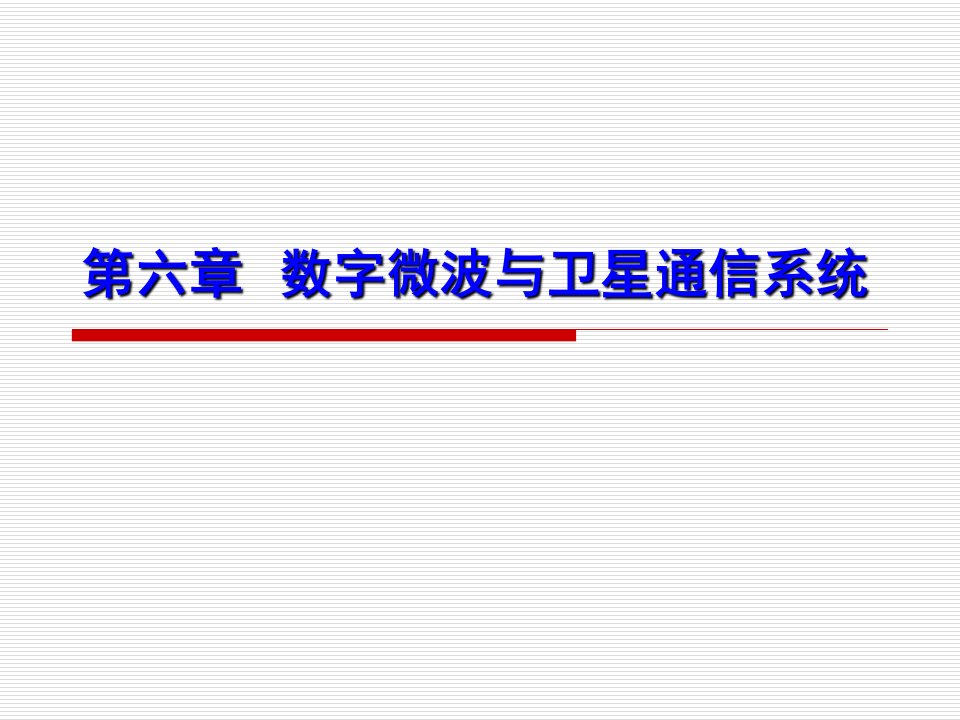 第六章 数字微波与卫星通信系统